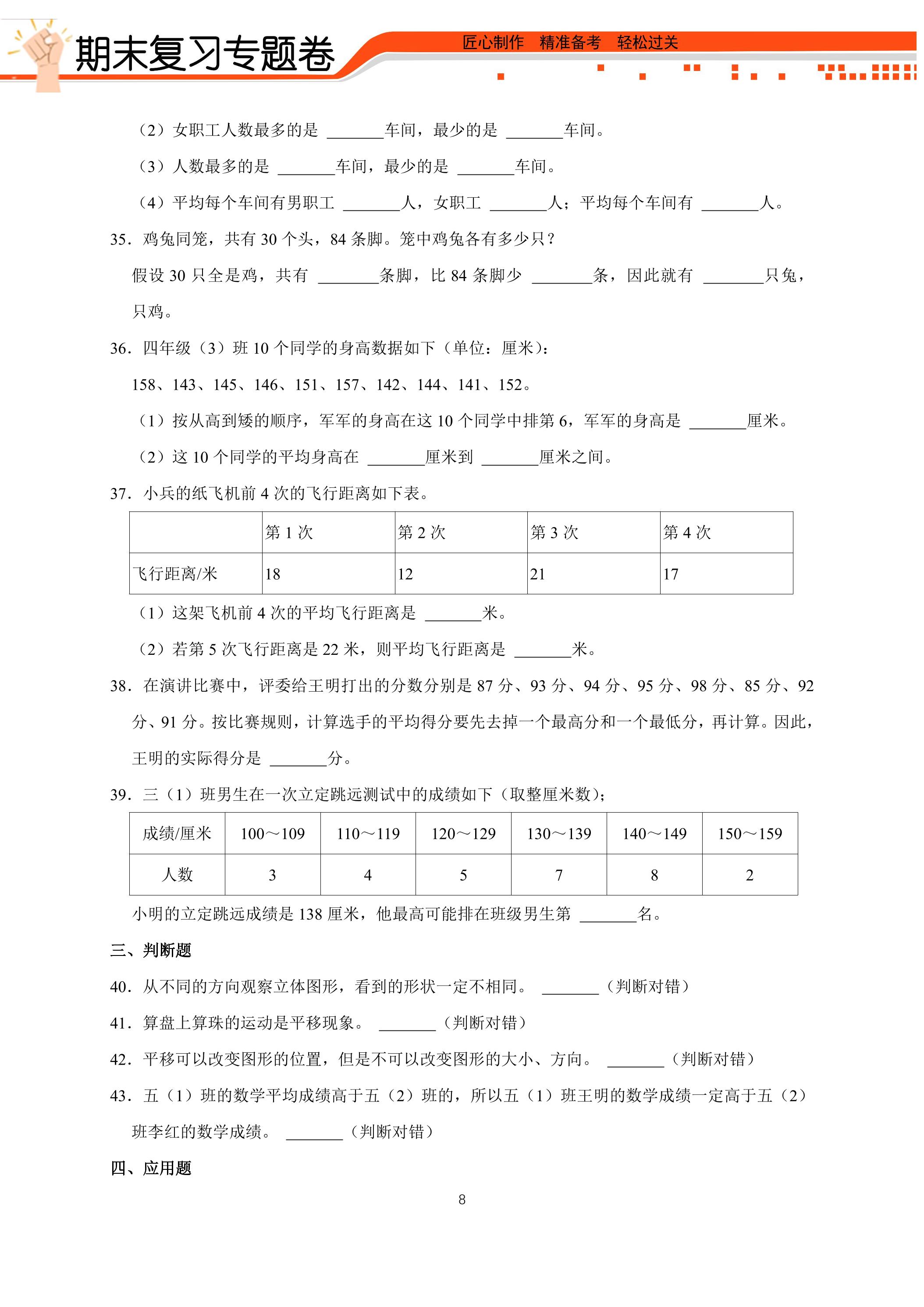 期末复习专题卷

匠心制作 精准备考 轻松过关

（2）女职工人数最多的是____车间，最少的是____车间。

（3）人数最多的是____车间，最少的是____车间。

（4）平均每个车间有男职工____人，女职工____人；平均每个车间有____人。

35．鸡兔同笼，共有30个头，84条脚。笼中鸡兔各有多少只？

假设30只全是鸡，共有____条脚，比84条脚少____条，因此就有____只兔，只鸡。

36．四年级（3）班10个同学的身高数据如下（单位：厘米）：

158、143、145、146、151、157、142、144、141、152。

（1）按从高到矮的顺序，军军的身高在这10个同学中排第6，军军的身高是____厘米。

（2）这10个同学的平均身高在____厘米到____厘米之间。

37．小兵的纸飞机前4次的飞行距离如下表。

|  | 第1次 | 第2次 | 第3次 | 第4次 |
|---|---|---|---|---|
| 飞行距离/米 | 18 | 12 | 21 | 17 |

（1）这架飞机前4次的平均飞行距离是____米。

（2）若第5次飞行距离是22米，则平均飞行距离是____米。

38．在演讲比赛中，评委给王明打出的分数分别是87分、93分、94分、95分、98分、85分、92分、91分。按比赛规则，计算选手的平均得分要先去掉一个最高分和一个最低分，再计算。因此，王明的实际得分是____分。

39．三（1）班男生在一次立定跳远测试中的成绩如下（取整厘米数）；

| 成绩/厘米 | 100～109 | 110～119 | 120～129 | 130～139 | 140～149 | 150～159 |
|---|---|---|---|---|---|---|
| 人数 | 3 | 4 | 5 | 7 | 8 | 2 |

小明的立定跳远成绩是138厘米，他最高可能排在班级男生第____名。

三、判断题

40．从不同的方向观察立体图形，看到的形状一定不相同。____（判断对错）

41．算盘上算珠的运动是平移现象。____（判断对错）

42．平移可以改变图形的位置，但是不可以改变图形的大小、方向。____（判断对错）

43．五（1）班的数学平均成绩高于五（2）班的，所以五（1）班王明的数学成绩一定高于五（2）班李红的数学成绩。____（判断对错）

四、应用题

8